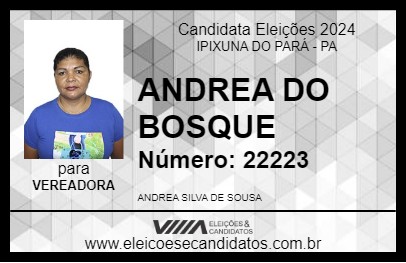 Candidata Eleições 2024
IPIXUNA DO PARÁ - PA

ANDREA DO BOSQUE

Número: 22223

para
VEREADORA

ANDREA SILVA DE SOUSA

VIIIA ELEIÇÕES & CANDIDATOS

www.eleicoesecandidatos.com.br